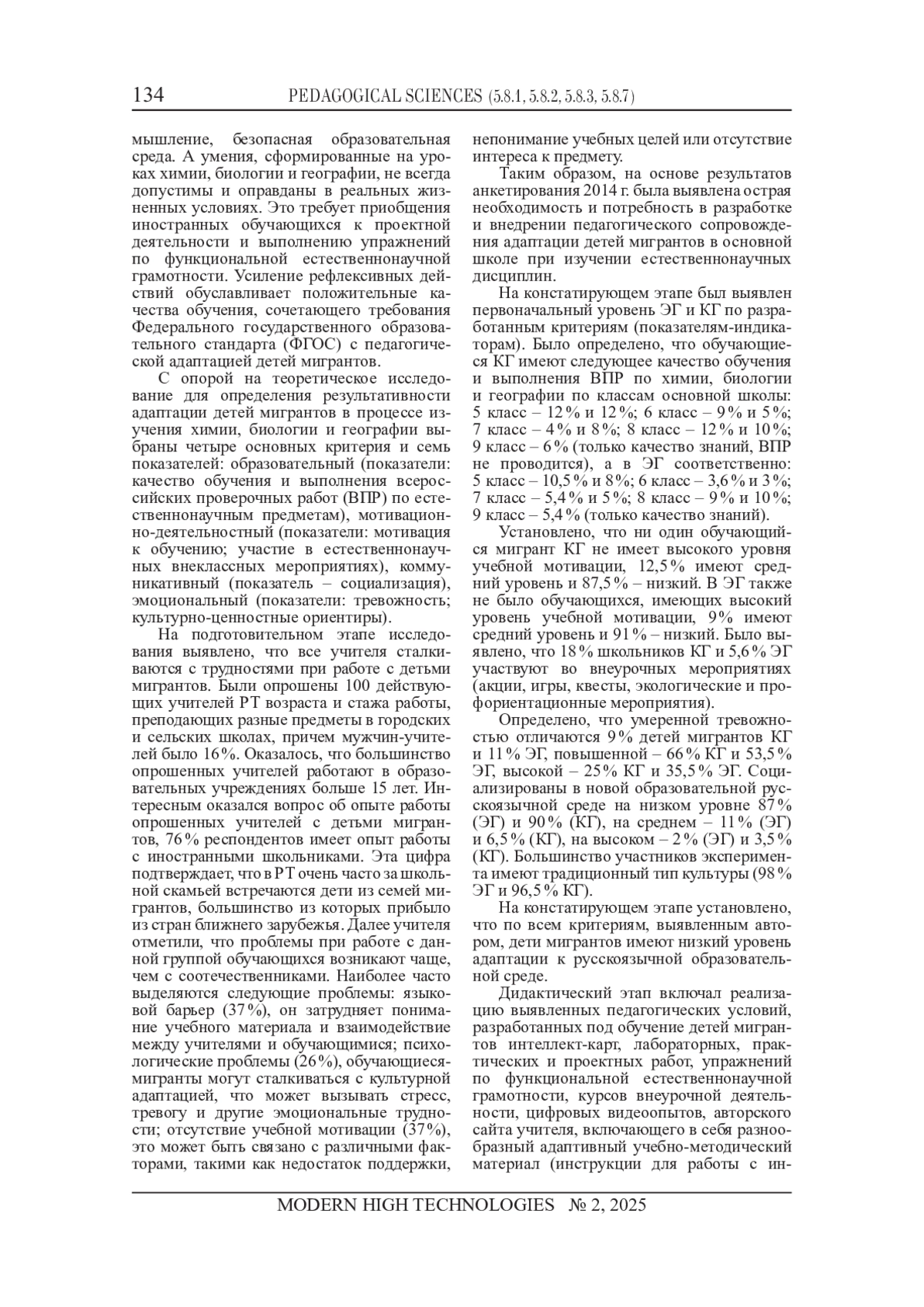 134 PEDAGOGICAL SCIENCES (5.8.1, 5.8.2, 5.8.3, 5.8.7)

мышление, безопасная образовательная среда. А умения, сформированные на уроках химии, биологии и географии, не всегда допустимы и оправданы в реальных жизненных условиях. Это требует приобщения иностранных обучающихся к проектной деятельности и выполнению упражнений по функциональной естественнонаучной грамотности. Усиление рефлексивных действий обуславливает положительные качества обучения, сочетающего требования Федерального государственного образовательного стандарта (ФГОС) с педагогической адаптацией детей мигрантов.

С опорой на теоретическое исследование для определения результативности адаптации детей мигрантов в процессе изучения химии, биологии и географии выбраны четыре основных критерия и семь показателей: образовательный (показатели: качество обучения и выполнения всероссийских проверочных работ (ВПР) по естественнонаучным предметам), мотивационно-деятельностный (показатели: мотивация к обучению; участие в естественнонаучных внеклассных мероприятиях), коммуникативный (показатель – социализация), эмоциональный (показатели: тревожность; культурно-ценностные ориентиры).

На подготовительном этапе исследования выявлено, что все учителя сталкиваются с трудностями при работе с детьми мигрантов. Были опрошены 100 действующих учителей РТ возраста и стажа работы, преподающих разные предметы в городских и сельских школах, причем мужчин-учителей было 16%. Оказалось, что большинство опрошенных учителей работают в образовательных учреждениях больше 15 лет. Интересным оказался вопрос об опыте работы опрошенных учителей с детьми мигрантов, 76% респондентов имеет опыт работы с иностранными школьниками. Эта цифра подтверждает, что в РТ очень часто за школьной скамьей встречаются дети из семей мигрантов, большинство из которых прибыло из стран ближнего зарубежья. Далее учителя отметили, что проблемы при работе с данной группой обучающихся возникают чаще, чем с соотечественниками. Наиболее часто выделяются следующие проблемы: языковой барьер (37%), он затрудняет понимание учебного материала и взаимодействие между учителями и обучающимися; психологические проблемы (26%), обучающиеся-мигранты могут сталкиваться с культурной адаптацией, что может вызывать стресс, тревогу и другие эмоциональные трудности; отсутствие учебной мотивации (37%), это может быть связано с различными факторами, такими как недостаток поддержки, непонимание учебных целей или отсутствие интереса к предмету.

Таким образом, на основе результатов анкетирования 2014 г. была выявлена острая необходимость и потребность в разработке и внедрении педагогического сопровождения адаптации детей мигрантов в основной школе при изучении естественнонаучных дисциплин.

На констатирующем этапе был выявлен первоначальный уровень ЭГ и КГ по разработанным критериям (показателям-индикаторам). Было определено, что обучающиеся КГ имеют следующее качество обучения и выполнения ВПР по химии, биологии и географии по классам основной школы: 5 класс – 12% и 12%; 6 класс – 9% и 5%; 7 класс – 4% и 8%; 8 класс – 12% и 10%; 9 класс – 6% (только качество знаний, ВПР не проводится), а в ЭГ соответственно: 5 класс – 10,5% и 8%; 6 класс – 3,6% и 3%; 7 класс – 5,4% и 5%; 8 класс – 9% и 10%; 9 класс – 5,4% (только качество знаний).

Установлено, что ни один обучающийся мигрант КГ не имеет высокого уровня учебной мотивации, 12,5% имеют средний уровень и 87,5% – низкий. В ЭГ также не было обучающихся, имеющих высокий уровень учебной мотивации, 9% имеют средний уровень и 91% – низкий. Было выявлено, что 18% школьников КГ и 5,6% ЭГ участвуют во внеурочных мероприятиях (акции, игры, квесты, экологические и профориентационные мероприятия).

Определено, что умеренной тревожностью отличаются 9% детей мигрантов КГ и 11% ЭГ, повышенной – 66% КГ и 53,5% ЭГ, высокой – 25% КГ и 35,5% ЭГ. Социализированы в новой образовательной русскоязычной среде на низком уровне 87% (ЭГ) и 90% (КГ), на среднем – 11% (ЭГ) и 6,5% (КГ), на высоком – 2% (ЭГ) и 3,5% (КГ). Большинство участников эксперимента имеют традиционный тип культуры (98% ЭГ и 96,5% КГ).

На констатирующем этапе установлено, что по всем критериям, выявленным автором, дети мигрантов имеют низкий уровень адаптации к русскоязычной образовательной среде.

Дидактический этап включал реализацию выявленных педагогических условий, разработанных под обучение детей мигрантов интеллект-карт, лабораторных, практических и проектных работ, упражнений по функциональной естественнонаучной грамотности, курсов внеурочной деятельности, цифровых видеоопытов, авторского сайта учителя, включающего в себя разнообразный адаптивный учебно-методический материал (инструкции для работы с ин-

MODERN HIGH TECHNOLOGIES № 2, 2025